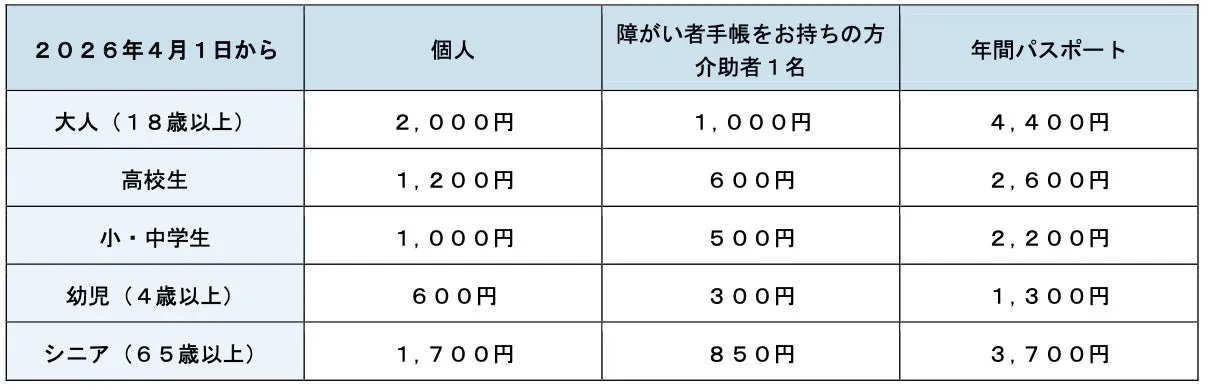 | ２０２６年４月１日から | 個人 | 障がい者手帳をお持ちの方 介助者１名 | 年間パスポート |
|---|---|---|---|
| 大人（１８歳以上） | ２，０００円 | １，０００円 | ４，４００円 |
| 高校生 | １，２００円 | ６００円 | ２，６００円 |
| 小・中学生 | １，０００円 | ５００円 | ２，２００円 |
| 幼児（４歳以上） | ６００円 | ３００円 | １，３００円 |
| シニア（６５歳以上） | １，７００円 | ８５０円 | ３，７００円 |